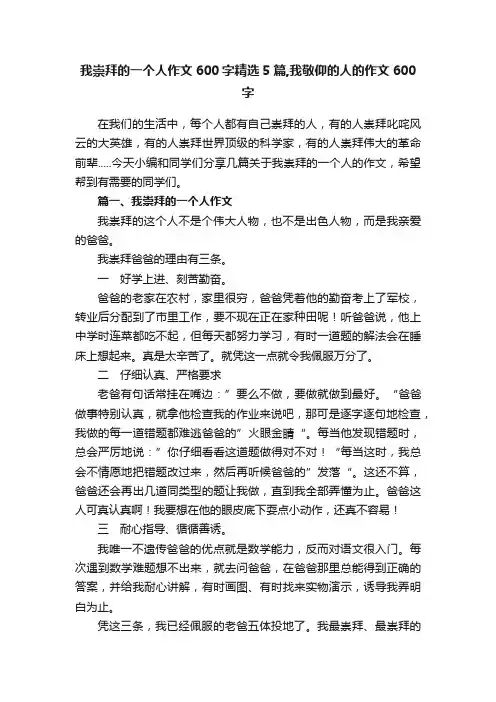 我崇拜的一个人作文600字精选5篇,我敬仰的人的作文600字

在我们的生活中，每个人都有自己崇拜的人，有的人崇拜叱咤风云的大英雄，有的人崇拜世界顶级的科学家，有的人崇拜伟大的革命前辈.....今天小编和同学们分享几篇关于我崇拜的一个人的作文，希望帮到有需要的同学们。

篇一、我崇拜的一个人作文

我崇拜的这个人不是个伟大人物，也不是出色人物，而是我亲爱的爸爸。

我崇拜爸爸的理由有三条。

一　好学上进、刻苦勤奋。

爸爸的老家在农村，家里很穷，爸爸凭着他的勤奋考上了军校，转业后分配到了市里工作，要不现在正在家种田呢！听爸爸说，他上中学时连菜都吃不起，但每天都努力学习，有时一道题的解法会在睡床上想起来。真是太辛苦了。就凭这一点就令我佩服万分了。

二　仔细认真、严格要求

老爸有句话常挂在嘴边：”要么不做，要做就做到最好。“爸爸做事特别认真，就拿他检查我的作业来说吧，那可是逐字逐句地检查，我做的每一道错题都难逃爸爸的”火眼金睛“。每当他发现错题时，总会严厉地说：”你仔细看看这道题做得对不对！“每当这时，我总会不情愿地把错题改过来，然后再听候爸爸的”发落“。这还不算，爸爸还会再出几道同类型的题让我做，直到我全部弄懂为止。爸爸这人可真认真啊！我要想在他的眼皮底下耍点小动作，还真不容易！

三　耐心指导、循循善诱。

我唯一不遗传爸爸的优点就是数学能力，反而对语文很入门。每次遇到数学难题想不出来，就去问爸爸，在爸爸那里总能得到正确的答案，并给我耐心讲解，有时画图、有时找来实物演示，诱导我弄明白为止。

凭这三条，我已经佩服的老爸五体投地了。我最崇拜、最崇拜的